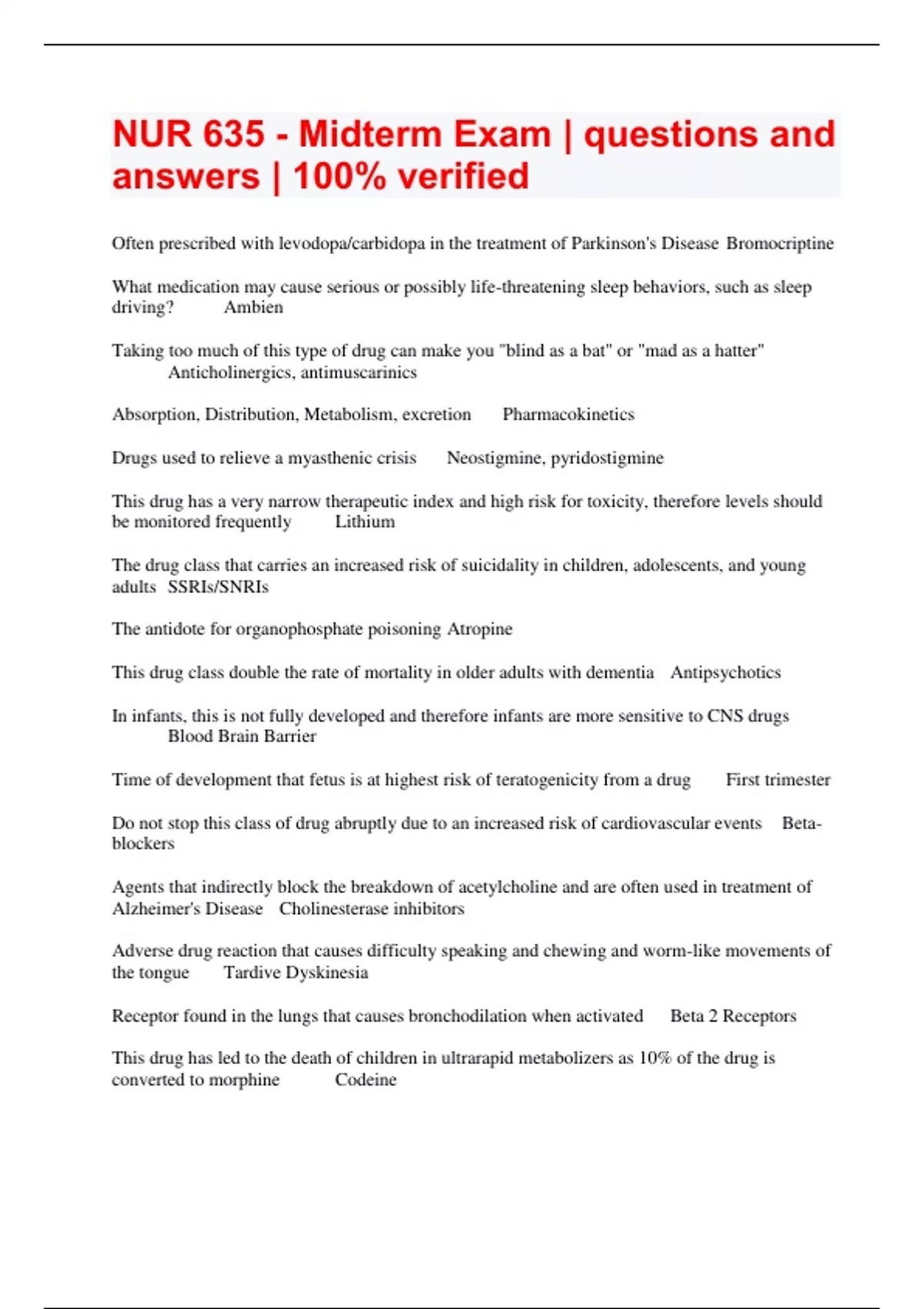 NUR 635 - Midterm Exam | questions and answers | 100% verified

Often prescribed with levodopa/carbidopa in the treatment of Parkinson's Disease Bromocriptine

What medication may cause serious or possibly life-threatening sleep behaviors, such as sleep driving? Ambien

Taking too much of this type of drug can make you "blind as a bat" or "mad as a hatter" Anticholinergics, antimuscarinics

Absorption, Distribution, Metabolism, excretion Pharmacokinetics

Drugs used to relieve a myasthenic crisis Neostigmine, pyridostigmine

This drug has a very narrow therapeutic index and high risk for toxicity, therefore levels should be monitored frequently Lithium

The drug class that carries an increased risk of suicidality in children, adolescents, and young adults SSRIs/SNRIs

The antidote for organophosphate poisoning Atropine

This drug class double the rate of mortality in older adults with dementia Antipsychotics

In infants, this is not fully developed and therefore infants are more sensitive to CNS drugs Blood Brain Barrier

Time of development that fetus is at highest risk of teratogenicity from a drug First trimester

Do not stop this class of drug abruptly due to an increased risk of cardiovascular events Beta-blockers

Agents that indirectly block the breakdown of acetylcholine and are often used in treatment of Alzheimer's Disease Cholinesterase inhibitors

Adverse drug reaction that causes difficulty speaking and chewing and worm-like movements of the tongue Tardive Dyskinesia

Receptor found in the lungs that causes bronchodilation when activated Beta 2 Receptors

This drug has led to the death of children in ultrarapid metabolizers as 10% of the drug is converted to morphine Codeine